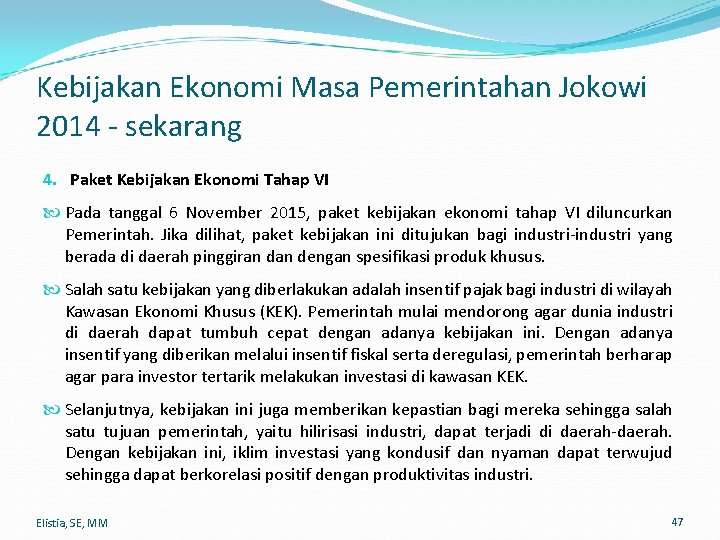 Kebijakan Ekonomi Masa Pemerintahan Jokowi 2014 - sekarang

4. Paket Kebijakan Ekonomi Tahap VI

Pada tanggal 6 November 2015, paket kebijakan ekonomi tahap VI diluncurkan Pemerintah. Jika dilihat, paket kebijakan ini ditujukan bagi industri-industri yang berada di daerah pinggiran dan dengan spesifikasi produk khusus.

Salah satu kebijakan yang diberlakukan adalah insentif pajak bagi industri di wilayah Kawasan Ekonomi Khusus (KEK). Pemerintah mulai mendorong agar dunia industri di daerah dapat tumbuh cepat dengan adanya kebijakan ini. Dengan adanya insentif yang diberikan melalui insentif fiskal serta deregulasi, pemerintah berharap agar para investor tertarik melakukan investasi di kawasan KEK.

Selanjutnya, kebijakan ini juga memberikan kepastian bagi mereka sehingga salah satu tujuan pemerintah, yaitu hilirisasi industri, dapat terjadi di daerah-daerah. Dengan kebijakan ini, iklim investasi yang kondusif dan nyaman dapat terwujud sehingga dapat berkorelasi positif dengan produktivitas industri.

Elistia, SE, MM

47